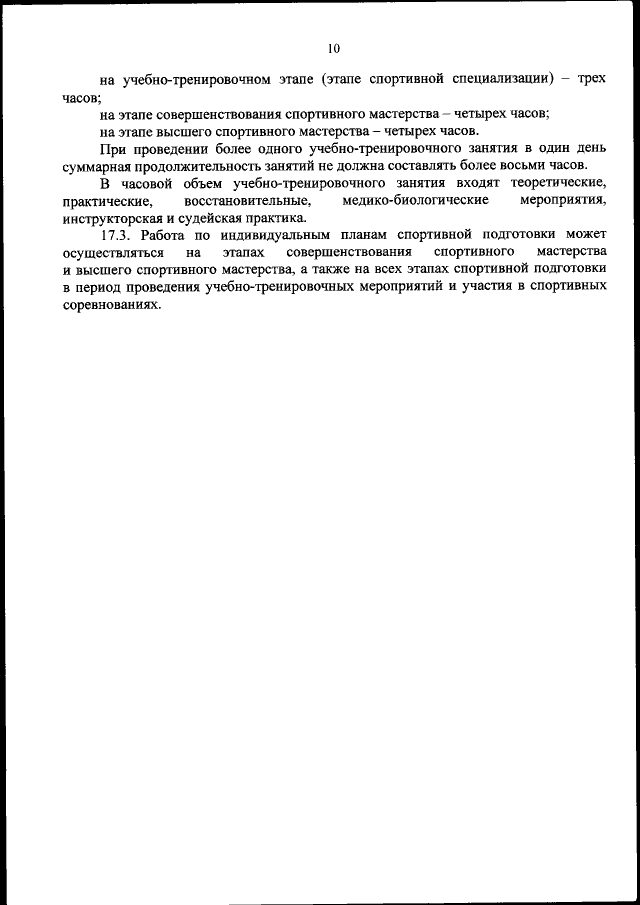 10

на учебно-тренировочном этапе (этапе спортивной специализации) – трех часов;

на этапе совершенствования спортивного мастерства – четырех часов;

на этапе высшего спортивного мастерства – четырех часов.

При проведении более одного учебно-тренировочного занятия в один день суммарная продолжительность занятий не должна составлять более восьми часов.

В часовой объем учебно-тренировочного занятия входят теоретические, практические, восстановительные, медико-биологические мероприятия, инструкторская и судейская практика.

17.3. Работа по индивидуальным планам спортивной подготовки может осуществляться на этапах совершенствования спортивного мастерства и высшего спортивного мастерства, а также на всех этапах спортивной подготовки в период проведения учебно-тренировочных мероприятий и участия в спортивных соревнованиях.